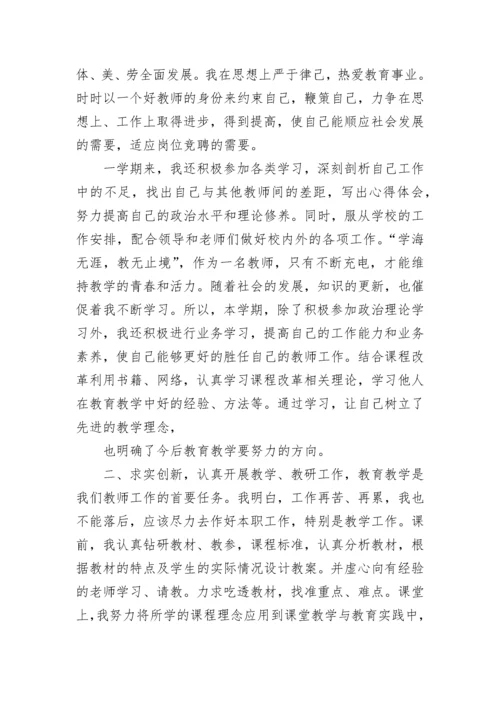 体、美、劳全面发展。我在思想上严于律己，热爱教育事业。时时以一个好教师的身份来约束自己，鞭策自己，力争在思想上、工作上取得进步，得到提高，使自己能顺应社会发展的需要，适应岗位竞聘的需要。

一学期来，我还积极参加各类学习，深刻剖析自己工作中的不足，找出自己与其他教师间的差距，写出心得体会，努力提高自己的政治水平和理论修养。同时，服从学校的工作安排，配合领导和老师们做好校内外的各项工作。“学海无涯，教无止境”，作为一名教师，只有不断充电，才能维持教学的青春和活力。随着社会的发展，知识的更新，也催促着我不断学习。所以，本学期，除了积极参加政治理论学习外，我还积极进行业务学习，提高自己的工作能力和业务素养，使自己能够更好的胜任自己的教师工作。结合课程改革利用书籍、网络，认真学习课程改革相关理论，学习他人在教育教学中好的经验、方法等。通过学习，让自己树立了先进的教学理念，

也明确了今后教育教学要努力的方向。

二、求实创新，认真开展教学、教研工作，教育教学是我们教师工作的首要任务。我明白，工作再苦、再累，我也不能落后，应该尽力去作好本职工作，特别是教学工作。课前，我认真钻研教材、教参，课程标准，认真分析教材，根据教材的特点及学生的实际情况设计教案。并虚心向有经验的老师学习、请教。力求吃透教材，找准重点、难点。课堂上，我努力将所学的课程理念应用到课堂教学与教育实践中，